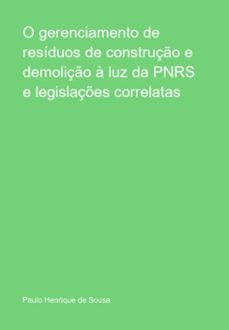 O gerenciamento de resíduos de construção e demolição à luz da PNRS e legislações correlatas

Paulo Henrique de Sousa